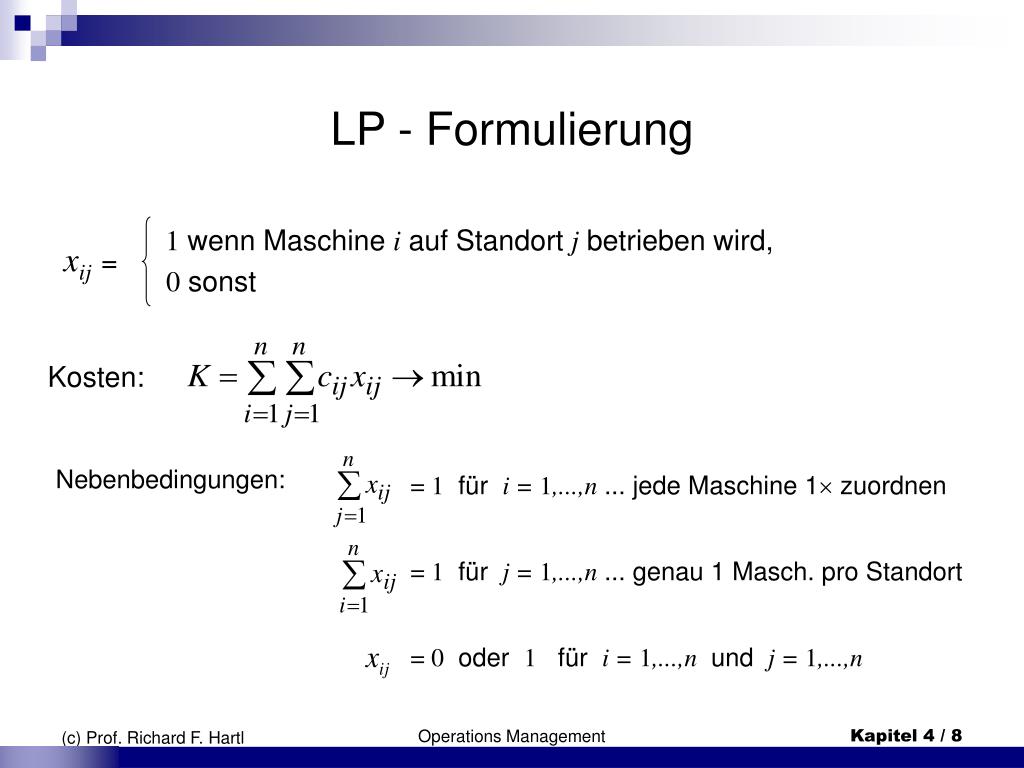 LP - Formulierung

$x_{ij} = \begin{cases} 1 \text{ wenn Maschine } i \text{ auf Standort } j \text{ betrieben wird,} \\ 0 \text{ sonst} \end{cases}$

Kosten: $K = \sum_{i=1}^{n} \sum_{j=1}^{n} c_{ij} x_{ij} \rightarrow \min$

Nebenbedingungen: $\sum_{j=1}^{n} x_{ij} = 1$ für $i = 1,...,n$ ... jede Maschine 1$\times$ zuordnen

$\sum_{i=1}^{n} x_{ij} = 1$ für $j = 1,...,n$ ... genau 1 Masch. pro Standort

$x_{ij} = 0$ oder $1$ für $i = 1,...,n$ und $j = 1,...,n$

(c) Prof. Richard F. Hartl

Operations Management

Kapitel 4 / 8